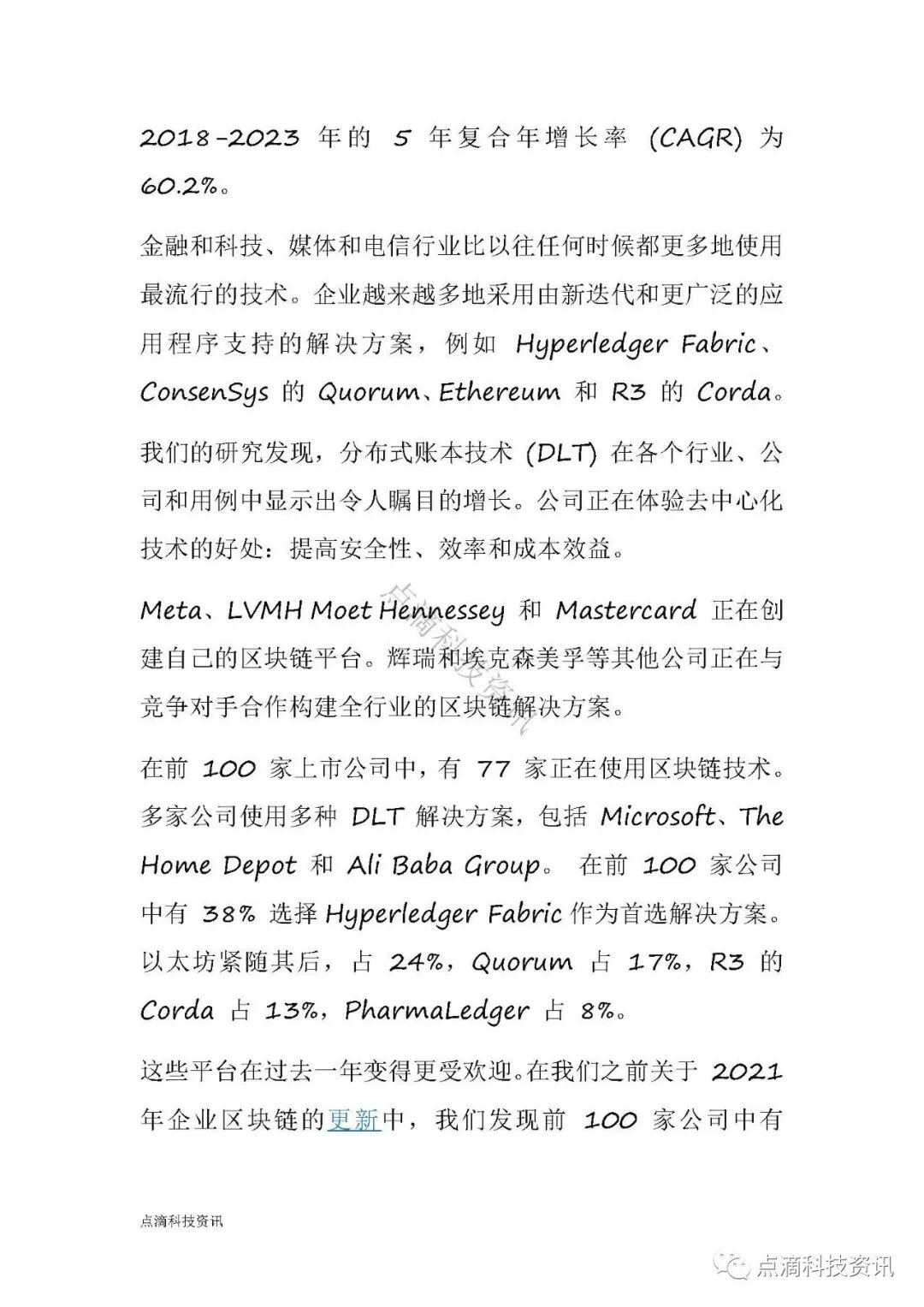 2018-2023 年的 5 年复合年增长率 (CAGR) 为 60.2%。

金融和科技、媒体和电信行业比以往任何时候都更多地使用最流行的技术。企业越来越多地采用由新迭代和更广泛的应用程序支持的解决方案，例如 Hyperledger Fabric、ConsenSys 的 Quorum、Ethereum 和 R3 的 Corda。

我们的研究发现，分布式账本技术 (DLT) 在各个行业、公司和用例中显示出令人瞩目的增长。公司正在体验去中心化技术的好处：提高安全性、效率和成本效益。

Meta、LVMH Moet Hennessey 和 Mastercard 正在创建自己的区块链平台。辉瑞和埃克森美孚等其他公司正在与竞争对手合作构建全行业的区块链解决方案。

点滴科技资讯

在前 100 家上市公司中，有 77 家正在使用区块链技术。多家公司使用多种 DLT 解决方案，包括 Microsoft、The Home Depot 和 Ali Baba Group。 在前 100 家公司中有 38% 选择 Hyperledger Fabric 作为首选解决方案。以太坊紧随其后，占 24%，Quorum 占 17%，R3 的 Corda 占 13%，PharmaLedger 占 8%。

这些平台在过去一年变得更受欢迎。在我们之前关于 2021 年企业区块链的更新中，我们发现前 100 家公司中有

点滴科技资讯

点滴科技资讯